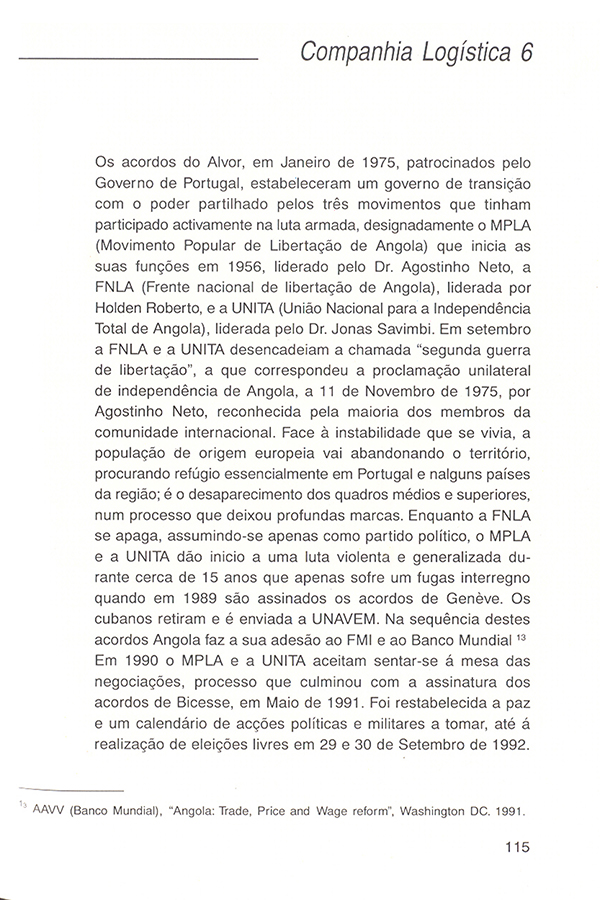 Companhia Logística 6

Os acordos do Alvor, em Janeiro de 1975, patrocinados pelo Governo de Portugal, estabeleceram um governo de transição com o poder partilhado pelos três movimentos que tinham participado activamente na luta armada, designadamente o MPLA (Movimento Popular de Libertação de Angola) que inicia as suas funções em 1956, liderado pelo Dr. Agostinho Neto, a FNLA (Frente nacional de libertação de Angola), liderada por Holden Roberto, e a UNITA (União Nacional para a Independência Total de Angola), liderada pelo Dr. Jonas Savimbi. Em setembro a FNLA e a UNITA desencadeiam a chamada "segunda guerra de libertação", a que correspondeu a proclamação unilateral de independência de Angola, a 11 de Novembro de 1975, por Agostinho Neto, reconhecida pela maioria dos membros da comunidade internacional. Face à instabilidade que se vivia, a população de origem europeia vai abandonando o território, procurando refúgio essencialmente em Portugal e nalguns países da região; é o desaparecimento dos quadros médios e superiores, num processo que deixou profundas marcas. Enquanto a FNLA se apaga, assumindo-se apenas como partido político, o MPLA e a UNITA dão inicio a uma luta violenta e generalizada durante cerca de 15 anos que apenas sofre um fugas interregno quando em 1989 são assinados os acordos de Genève. Os cubanos retiram e é enviada a UNAVEM. Na sequência destes acordos Angola faz a sua adesão ao FMI e ao Banco Mundial $^{13}$ Em 1990 o MPLA e a UNITA aceitam sentar-se á mesa das negociações, processo que culminou com a assinatura dos acordos de Bicesse, em Maio de 1991. Foi restabelecida a paz e um calendário de acções políticas e militares a tomar, até á realização de eleições livres em 29 e 30 de Setembro de 1992.

$^{13}$ AAVV (Banco Mundial), "Angola: Trade, Price and Wage reform", Washington DC. 1991.

115